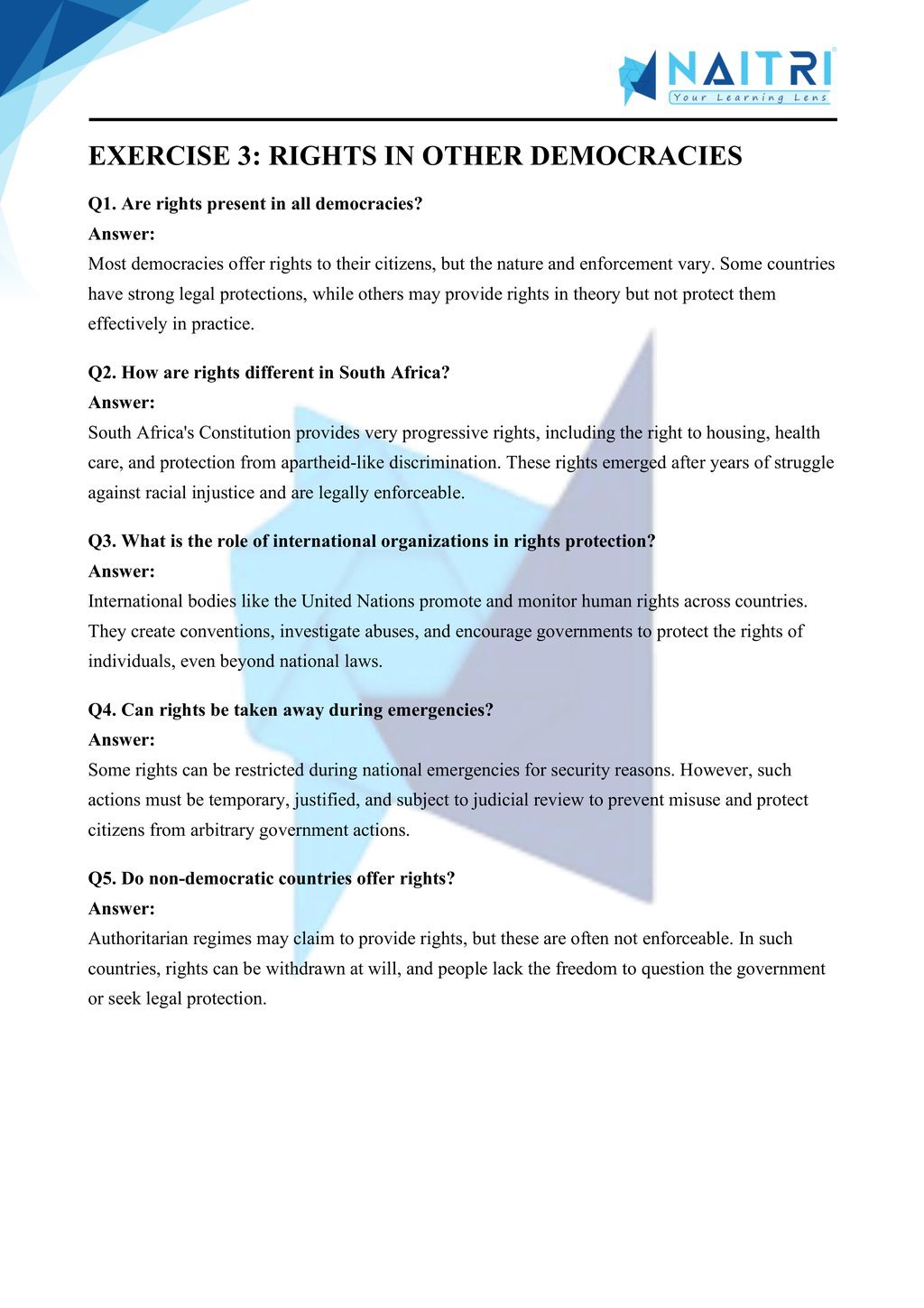 NAITRI
Your Learning Lens

EXERCISE 3: RIGHTS IN OTHER DEMOCRACIES

Q1. Are rights present in all democracies?
Answer:
Most democracies offer rights to their citizens, but the nature and enforcement vary. Some countries have strong legal protections, while others may provide rights in theory but not protect them effectively in practice.

Q2. How are rights different in South Africa?
Answer:
South Africa's Constitution provides very progressive rights, including the right to housing, health care, and protection from apartheid-like discrimination. These rights emerged after years of struggle against racial injustice and are legally enforceable.

Q3. What is the role of international organizations in rights protection?
Answer:
International bodies like the United Nations promote and monitor human rights across countries. They create conventions, investigate abuses, and encourage governments to protect the rights of individuals, even beyond national laws.

Q4. Can rights be taken away during emergencies?
Answer:
Some rights can be restricted during national emergencies for security reasons. However, such actions must be temporary, justified, and subject to judicial review to prevent misuse and protect citizens from arbitrary government actions.

Q5. Do non-democratic countries offer rights?
Answer:
Authoritarian regimes may claim to provide rights, but these are often not enforceable. In such countries, rights can be withdrawn at will, and people lack the freedom to question the government or seek legal protection.